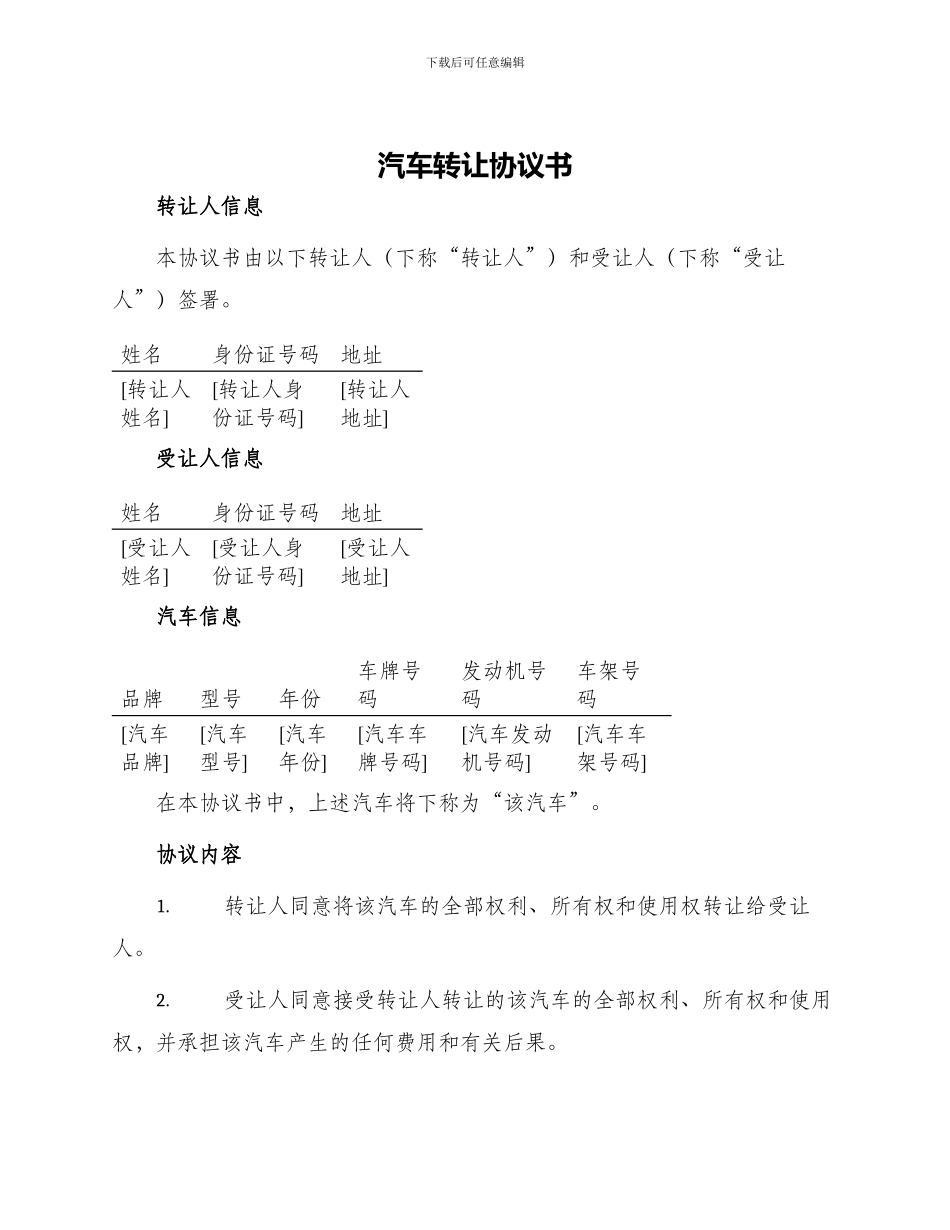 下载后可任意编辑

汽车转让协议书

转让人信息

本协议书由以下转让人（下称“转让人”）和受让人（下称“受让人”）签署。

| 姓名 | 身份证号码 | 地址 |
|---|---|---|
| [转让人姓名] | [转让人身份证号码] | [转让人地址] |

受让人信息

| 姓名 | 身份证号码 | 地址 |
|---|---|---|
| [受让人姓名] | [受让人身份证号码] | [受让人地址] |

汽车信息

| 品牌 | 型号 | 年份 | 车牌号码 | 发动机号码 | 车架号码 |
|---|---|---|---|---|---|
| [汽车品牌] | [汽车型号] | [汽车年份] | [汽车车牌号码] | [汽车发动机号码] | [汽车车架号码] |

在本协议书中，上述汽车将下称为“该汽车”。

协议内容

1. 转让人同意将该汽车的全部权利、所有权和使用权转让给受让人。

2. 受让人同意接受转让人转让的该汽车的全部权利、所有权和使用权，并承担该汽车产生的任何费用和有关后果。